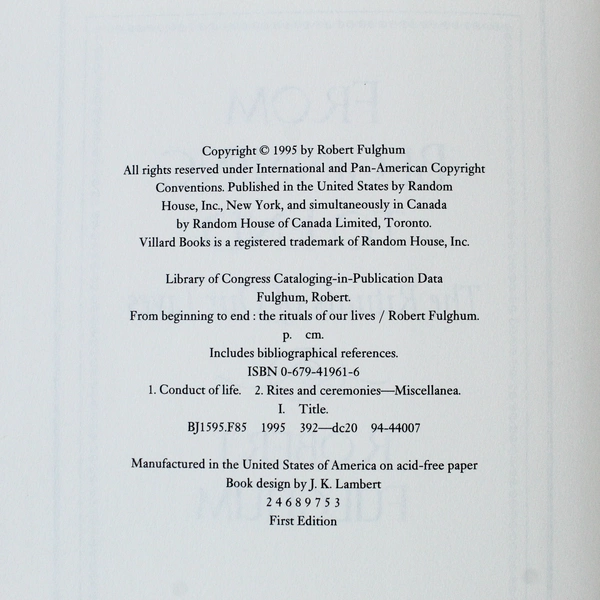 Copyright © 1995 by Robert Fulghum
All rights reserved under International and Pan-American Copyright Conventions. Published in the United States by Random House, Inc., New York, and simultaneously in Canada by Random House of Canada Limited, Toronto.
Villard Books is a registered trademark of Random House, Inc.

Library of Congress Cataloging-in-Publication Data
Fulghum, Robert.
From beginning to end : the rituals of our lives / Robert Fulghum.
p. cm.
Includes bibliographical references.
ISBN 0-679-41961-6
1. Conduct of life. 2. Rites and ceremonies—Miscellanea.
I. Title.
BJ1595.F85 1995 392—dc20 94-44007

Manufactured in the United States of America on acid-free paper
Book design by J. K. Lambert
2 4 6 8 9 7 5 3
First Edition